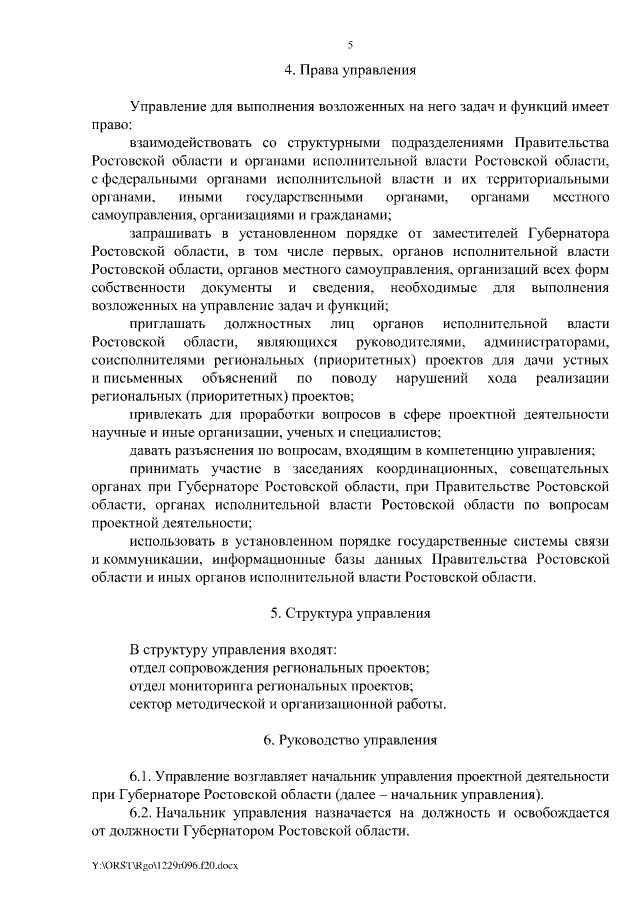 5

4. Права управления

Управление для выполнения возложенных на него задач и функций имеет право:

взаимодействовать со структурными подразделениями Правительства Ростовской области и органами исполнительной власти Ростовской области, с федеральными органами исполнительной власти и их территориальными органами, иными государственными органами, органами местного самоуправления, организациями и гражданами;

запрашивать в установленном порядке от заместителей Губернатора Ростовской области, в том числе первых, органов исполнительной власти Ростовской области, органов местного самоуправления, организаций всех форм собственности документы и сведения, необходимые для выполнения возложенных на управление задач и функций;

приглашать должностных лиц органов исполнительной власти Ростовской области, являющихся руководителями, администраторами, соисполнителями региональных (приоритетных) проектов для дачи устных и письменных объяснений по поводу нарушений хода реализации региональных (приоритетных) проектов;

привлекать для проработки вопросов в сфере проектной деятельности научные и иные организации, ученых и специалистов;

давать разъяснения по вопросам, входящим в компетенцию управления;

принимать участие в заседаниях координационных, совещательных органах при Губернаторе Ростовской области, при Правительстве Ростовской области, органах исполнительной власти Ростовской области по вопросам проектной деятельности;

использовать в установленном порядке государственные системы связи и коммуникации, информационные базы данных Правительства Ростовской области и иных органов исполнительной власти Ростовской области.

5. Структура управления

В структуру управления входят:
отдел сопровождения региональных проектов;
отдел мониторинга региональных проектов;
сектор методической и организационной работы.

6. Руководство управления

6.1. Управление возглавляет начальник управления проектной деятельности при Губернаторе Ростовской области (далее – начальник управления).

6.2. Начальник управления назначается на должность и освобождается от должности Губернатором Ростовской области.

Y:\ORST\Rgo\1229r096.f20.docx